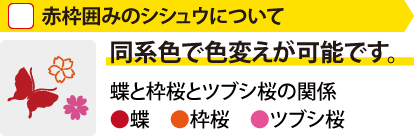 赤枠囲みのシシュウについて

同系色で色変えが可能です。

蝶と枠桜とツブシ桜の関係

●蝶　●枠桜　●ツブシ桜